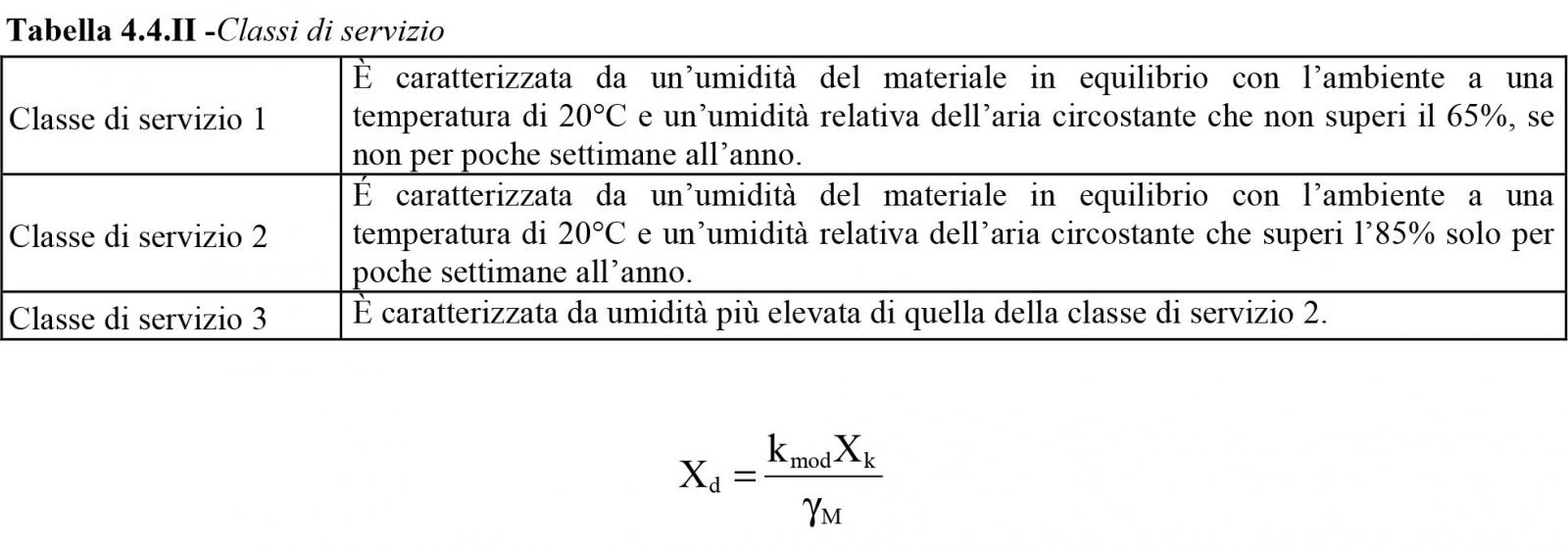 **Tabella 4.4.II** -*Classi di servizio*

| | |
|---|---|
| Classe di servizio 1 | È caratterizzata da un'umidità del materiale in equilibrio con l'ambiente a una temperatura di 20°C e un'umidità relativa dell'aria circostante che non superi il 65%, se non per poche settimane all'anno. |
| Classe di servizio 2 | É caratterizzata da un'umidità del materiale in equilibrio con l'ambiente a una temperatura di 20°C e un'umidità relativa dell'aria circostante che superi l'85% solo per poche settimane all'anno. |
| Classe di servizio 3 | È caratterizzata da umidità più elevata di quella della classe di servizio 2. |

$X_d = \frac{k_{mod} X_k}{\gamma_M}$